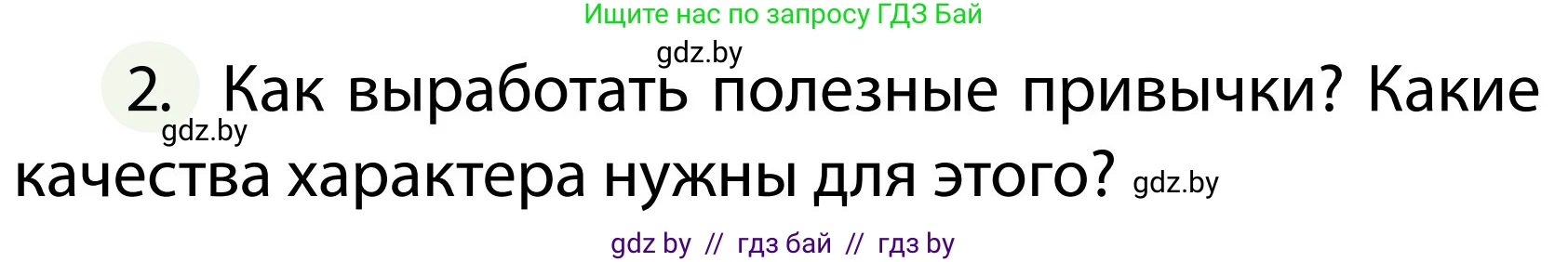 Ищите нас по запросу ГДЗ Бай

gdz.by

2. Как выработать полезные привычки? Какие качества характера нужны для этого?

gdz.by

gdz.by

gdz by // гдз бай // гдз by